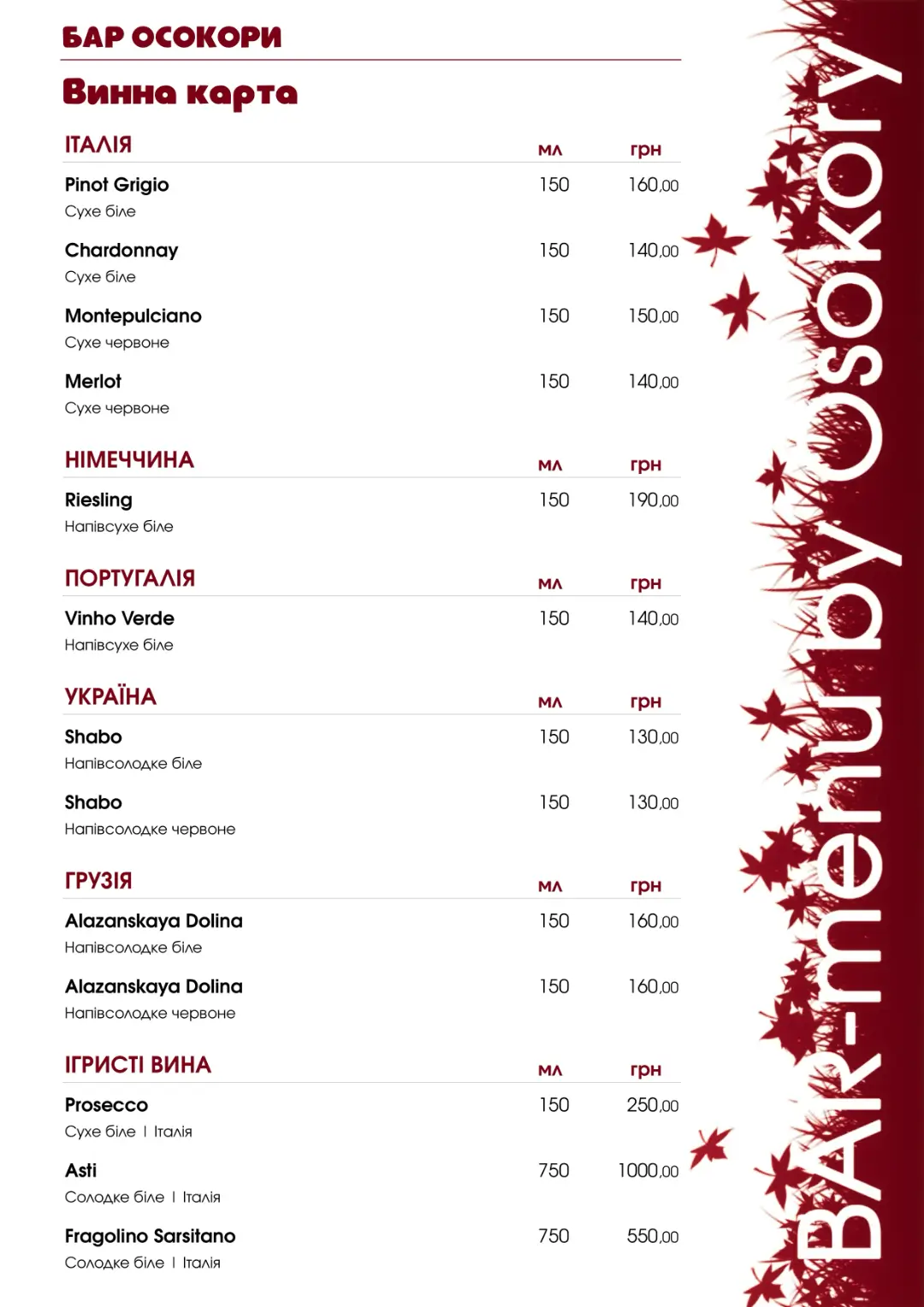 БАР ОСОКОРИ

Винна карта

| ІТАЛІЯ | мл | грн |
|---|---|---|
| Pinot Grigio<br>Сухе біле | 150 | 160,00 |
| Chardonnay<br>Сухе біле | 150 | 140,00 |
| Montepulciano<br>Сухе червоне | 150 | 150,00 |
| Merlot<br>Сухе червоне | 150 | 140,00 |

| НІМЕЧЧИНА | мл | грн |
|---|---|---|
| Riesling<br>Напівсухе біле | 150 | 190,00 |

| ПОРТУГАЛІЯ | мл | грн |
|---|---|---|
| Vinho Verde<br>Напівсухе біле | 150 | 140,00 |

| УКРАЇНА | мл | грн |
|---|---|---|
| Shabo<br>Напівсолодке біле | 150 | 130,00 |
| Shabo<br>Напівсолодке червоне | 150 | 130,00 |

| ГРУЗІЯ | мл | грн |
|---|---|---|
| Alazanskaya Dolina<br>Напівсолодке біле | 150 | 160,00 |
| Alazanskaya Dolina<br>Напівсолодке червоне | 150 | 160,00 |

| ІГРИСТІ ВИНА | мл | грн |
|---|---|---|
| Prosecco<br>Сухе біле \| Італія | 150 | 250,00 |
| Asti<br>Солодке біле \| Італія | 750 | 1000,00 |
| Fragolino Sarsitano<br>Солодке біле \| Італія | 750 | 550,00 |

BAR-menu by Osokory